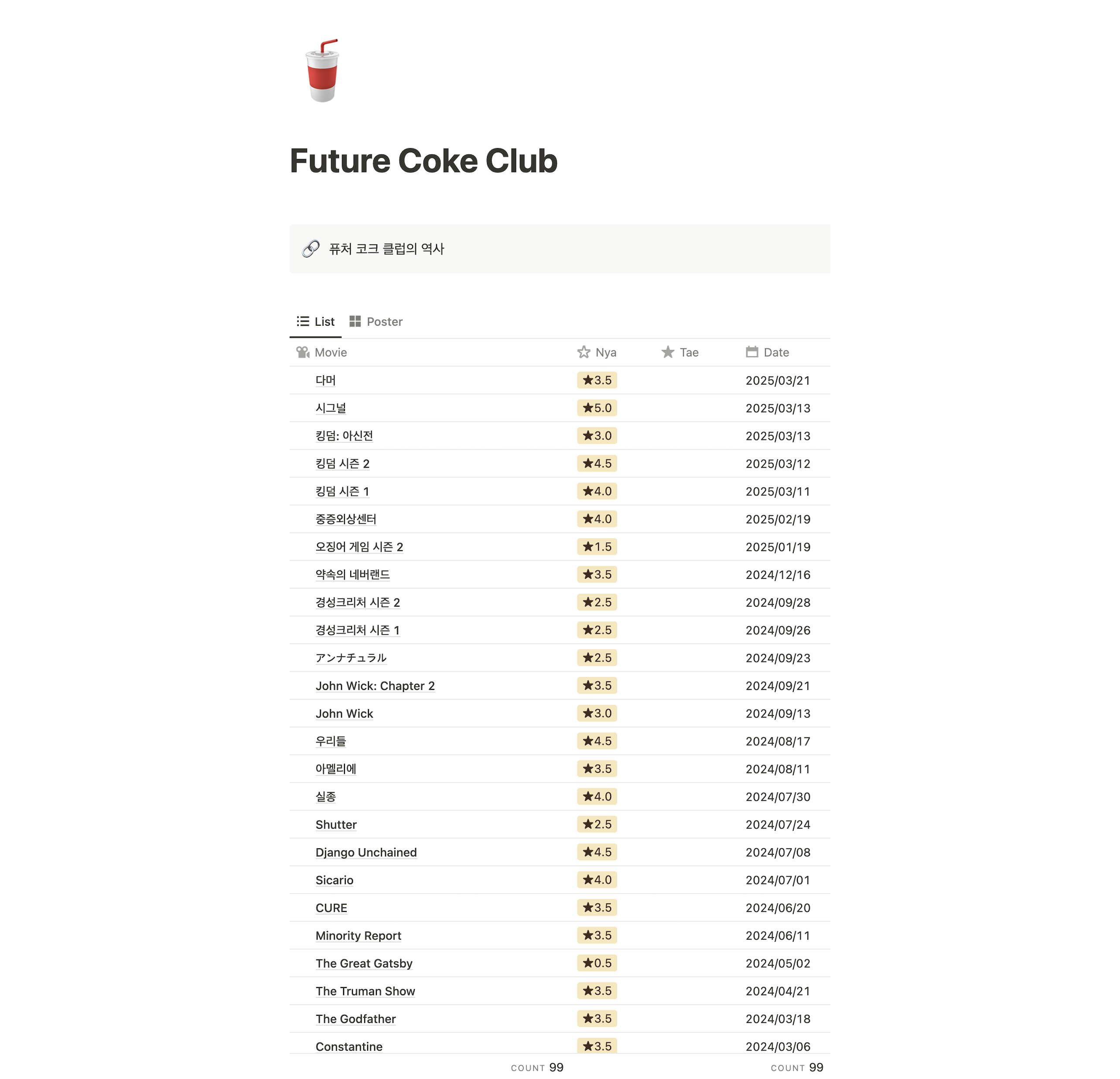 Future Coke Club

퓨처 코크 클럽의 역사

List Poster

| Movie | Nya | Tae | Date |
|---|---|---|---|
| 다머 | ★3.5 | | 2025/03/21 |
| 시그널 | ★5.0 | | 2025/03/13 |
| 킹덤: 아신전 | ★3.0 | | 2025/03/13 |
| 킹덤 시즌 2 | ★4.5 | | 2025/03/12 |
| 킹덤 시즌 1 | ★4.0 | | 2025/03/11 |
| 중증외상센터 | ★4.0 | | 2025/02/19 |
| 오징어 게임 시즌 2 | ★1.5 | | 2025/01/19 |
| 약속의 네버랜드 | ★3.5 | | 2024/12/16 |
| 경성크리처 시즌 2 | ★2.5 | | 2024/09/28 |
| 경성크리처 시즌 1 | ★2.5 | | 2024/09/26 |
| アンナチュラル | ★2.5 | | 2024/09/23 |
| John Wick: Chapter 2 | ★3.5 | | 2024/09/21 |
| John Wick | ★3.0 | | 2024/09/13 |
| 우리들 | ★4.5 | | 2024/08/17 |
| 아멜리에 | ★3.5 | | 2024/08/11 |
| 실종 | ★4.0 | | 2024/07/30 |
| Shutter | ★2.5 | | 2024/07/24 |
| Django Unchained | ★4.5 | | 2024/07/08 |
| Sicario | ★4.0 | | 2024/07/01 |
| CURE | ★3.5 | | 2024/06/20 |
| Minority Report | ★3.5 | | 2024/06/11 |
| The Great Gatsby | ★0.5 | | 2024/05/02 |
| The Truman Show | ★3.5 | | 2024/04/21 |
| The Godfather | ★3.5 | | 2024/03/18 |
| Constantine | ★3.5 | | 2024/03/06 |

COUNT 99 COUNT 99